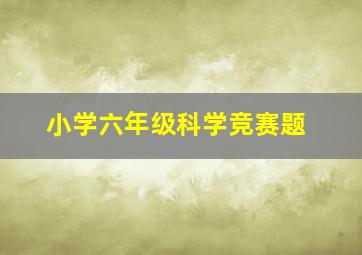 小学六年级科学竞赛题